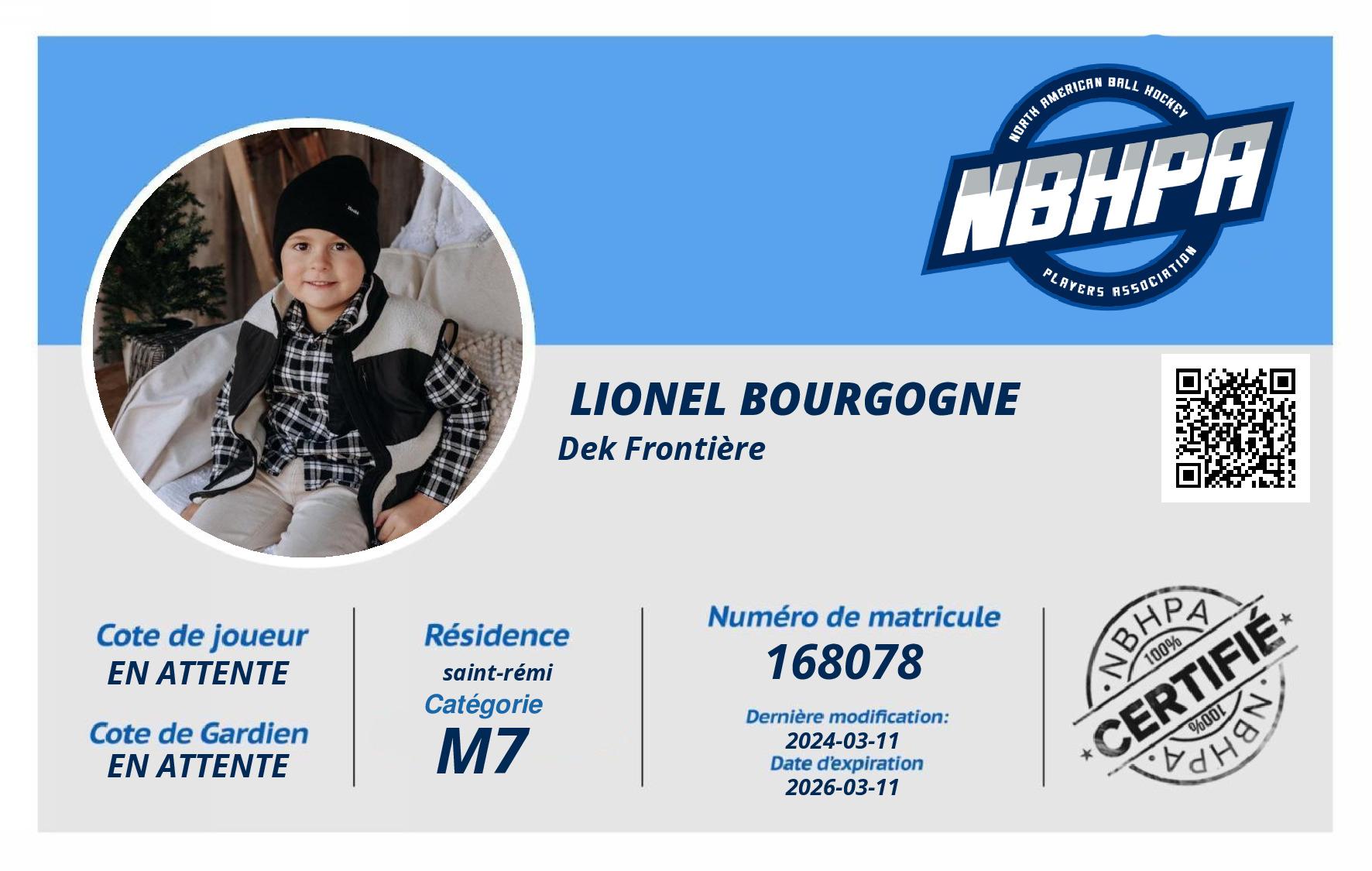 NORTH AMERICAN BALL HOCKEY
NBHPA
PLAYERS ASSOCIATION

LIONEL BOURGOGNE
Dek Frontière

Cote de joueur
EN ATTENTE

Cote de Gardien
EN ATTENTE

Résidence
saint-rémi
Catégorie
M7

Numéro de matricule
168078

Dernière modification:
2024-03-11
Date d'expiration
2026-03-11

NBHPA
100%
CERTIFIÉ
100%
NBHPA